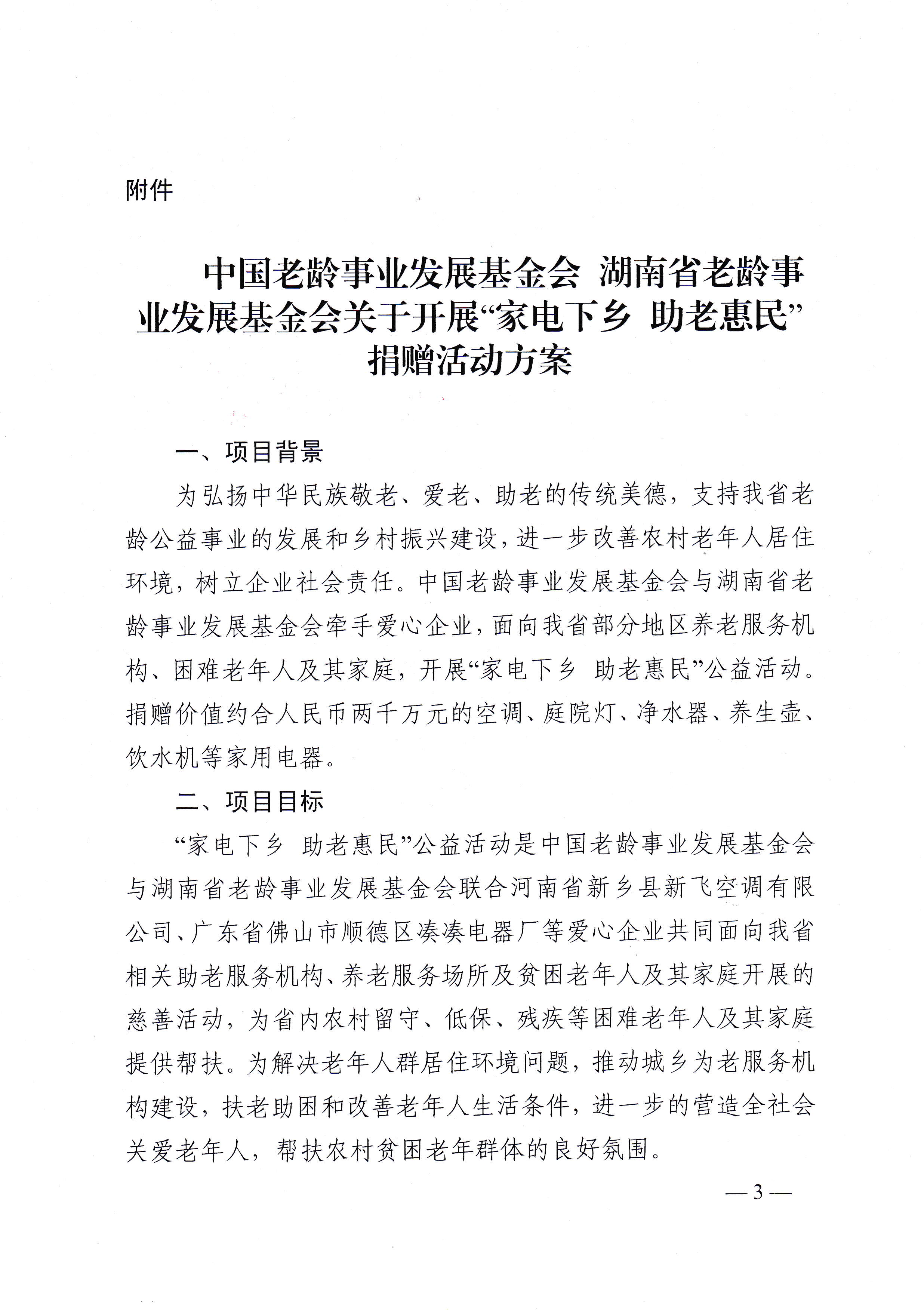 附件

中国老龄事业发展基金会 湖南省老龄事业发展基金会关于开展“家电下乡 助老惠民”捐赠活动方案

一、项目背景

为弘扬中华民族敬老、爱老、助老的传统美德，支持我省老龄公益事业的发展和乡村振兴建设，进一步改善农村老年人居住环境，树立企业社会责任。中国老龄事业发展基金会与湖南省老龄事业发展基金会牵手爱心企业，面向我省部分地区养老服务机构、困难老年人及其家庭，开展“家电下乡 助老惠民”公益活动。捐赠价值约合人民币两千万元的空调、庭院灯、净水器、养生壶、饮水机等家用电器。

二、项目目标

“家电下乡 助老惠民”公益活动是中国老龄事业发展基金会与湖南省老龄事业发展基金会联合河南省新乡县新飞空调有限公司、广东省佛山市顺德区凑凑电器厂等爱心企业共同面向我省相关助老服务机构、养老服务场所及贫困老年人及其家庭开展的慈善活动，为省内农村留守、低保、残疾等困难老年人及其家庭提供帮扶。为解决老年人群居住环境问题，推动城乡为老服务机构建设，扶老助困和改善老年人生活条件，进一步的营造全社会关爱老年人，帮扶农村贫困老年群体的良好氛围。

— 3 —